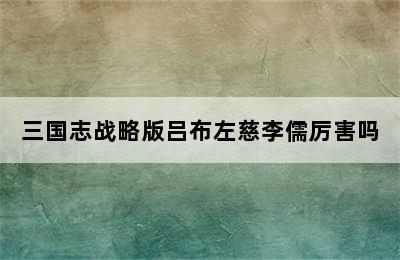 三国志战略版吕布左慈李儒厉害吗